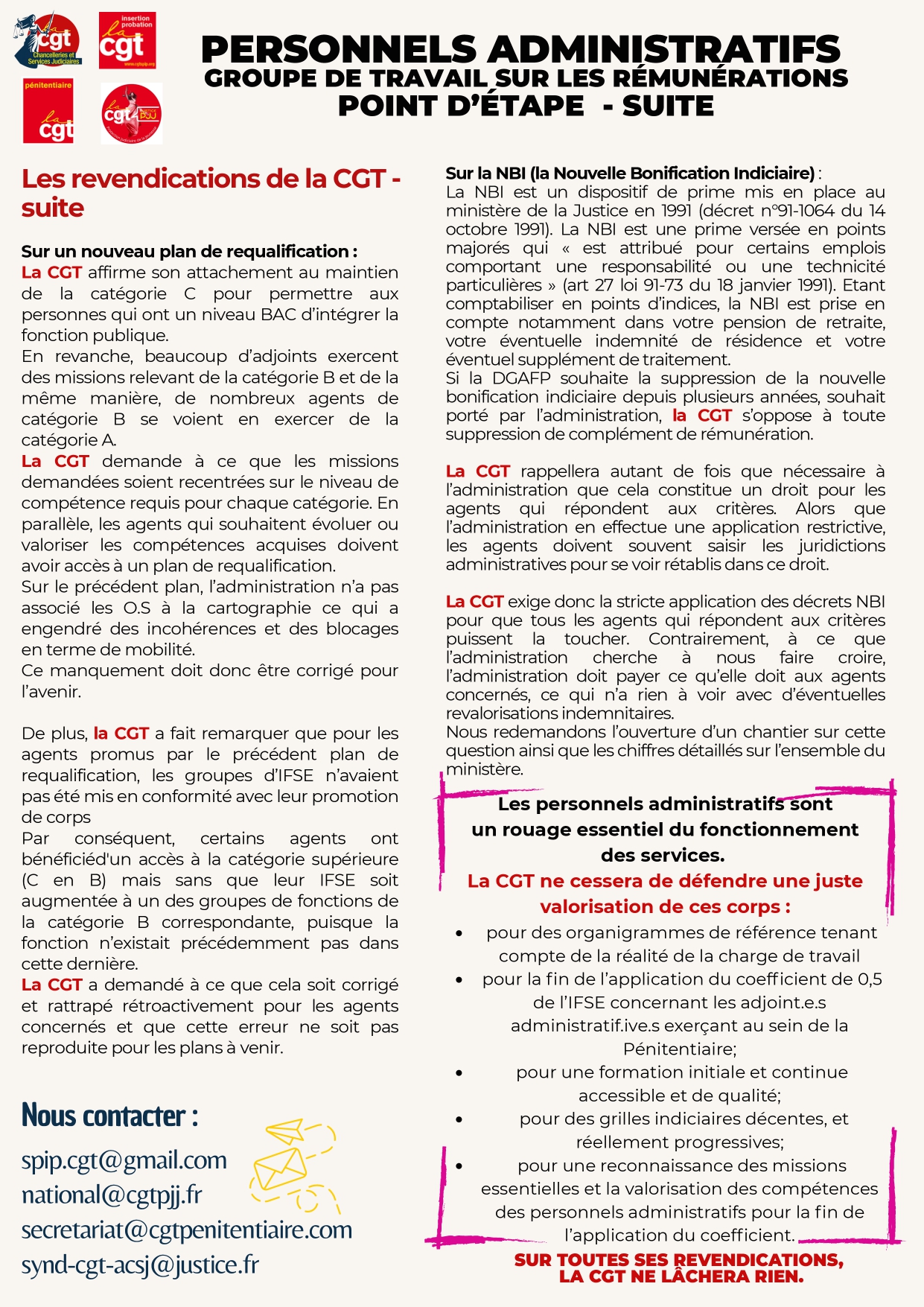 la cgt Chancelleries et Services Judiciaires

insertion probation la cgt www.cgtspip.org

pénitentiaire la cgt

cgt PJJ

PERSONNELS ADMINISTRATIFS
GROUPE DE TRAVAIL SUR LES RÉMUNÉRATIONS
POINT D'ÉTAPE - SUITE

Les revendications de la CGT - suite

Sur un nouveau plan de requalification :
La CGT affirme son attachement au maintien de la catégorie C pour permettre aux personnes qui ont un niveau BAC d'intégrer la fonction publique.
En revanche, beaucoup d'adjoints exercent des missions relevant de la catégorie B et de la même manière, de nombreux agents de catégorie B se voient en exercer de la catégorie A.
La CGT demande à ce que les missions demandées soient recentrées sur le niveau de compétence requis pour chaque catégorie. En parallèle, les agents qui souhaitent évoluer ou valoriser les compétences acquises doivent avoir accès à un plan de requalification.
Sur le précédent plan, l'administration n'a pas associé les O.S à la cartographie ce qui a engendré des incohérences et des blocages en terme de mobilité.
Ce manquement doit donc être corrigé pour l'avenir.

De plus, la CGT a fait remarquer que pour les agents promus par le précédent plan de requalification, les groupes d'IFSE n'avaient pas été mis en conformité avec leur promotion de corps
Par conséquent, certains agents ont bénéficiéd'un accès à la catégorie supérieure (C en B) mais sans que leur IFSE soit augmentée à un des groupes de fonctions de la catégorie B correspondante, puisque la fonction n'existait précédemment pas dans cette dernière.
La CGT a demandé à ce que cela soit corrigé et rattrapé rétroactivement pour les agents concernés et que cette erreur ne soit pas reproduite pour les plans à venir.

Nous contacter :
spip.cgt@gmail.com
national@cgtpjj.fr
secretariat@cgtpenitentiaire.com
synd-cgt-acsj@justice.fr

Sur la NBI (la Nouvelle Bonification Indiciaire) :
La NBI est un dispositif de prime mis en place au ministère de la Justice en 1991 (décret n°91-1064 du 14 octobre 1991). La NBI est une prime versée en points majorés qui « est attribué pour certains emplois comportant une responsabilité ou une technicité particulières » (art 27 loi 91-73 du 18 janvier 1991). Etant comptabiliser en points d'indices, la NBI est prise en compte notamment dans votre pension de retraite, votre éventuelle indemnité de résidence et votre éventuel supplément de traitement.
Si la DGAFP souhaite la suppression de la nouvelle bonification indiciaire depuis plusieurs années, souhait porté par l'administration, la CGT s'oppose à toute suppression de complément de rémunération.

La CGT rappellera autant de fois que nécessaire à l'administration que cela constitue un droit pour les agents qui répondent aux critères. Alors que l'administration en effectue une application restrictive, les agents doivent souvent saisir les juridictions administratives pour se voir rétablis dans ce droit.

La CGT exige donc la stricte application des décrets NBI pour que tous les agents qui répondent aux critères puissent la toucher. Contrairement, à ce que l'administration cherche à nous faire croire, l'administration doit payer ce qu'elle doit aux agents concernés, ce qui n'a rien à voir avec d'éventuelles revalorisations indemnitaires.
Nous redemandons l'ouverture d'un chantier sur cette question ainsi que les chiffres détaillés sur l'ensemble du ministère.

Les personnels administratifs sont un rouage essentiel du fonctionnement des services.
La CGT ne cessera de défendre une juste valorisation de ces corps :
• pour des organigrammes de référence tenant compte de la réalité de la charge de travail
• pour la fin de l'application du coefficient de 0,5 de l'IFSE concernant les adjoint.e.s administratif.ive.s exerçant au sein de la Pénitentiaire;
• pour une formation initiale et continue accessible et de qualité;
• pour des grilles indiciaires décentes, et réellement progressives;
• pour une reconnaissance des missions essentielles et la valorisation des compétences des personnels administratifs pour la fin de l'application du coefficient.

SUR TOUTES SES REVENDICATIONS, LA CGT NE LÂCHERA RIEN.